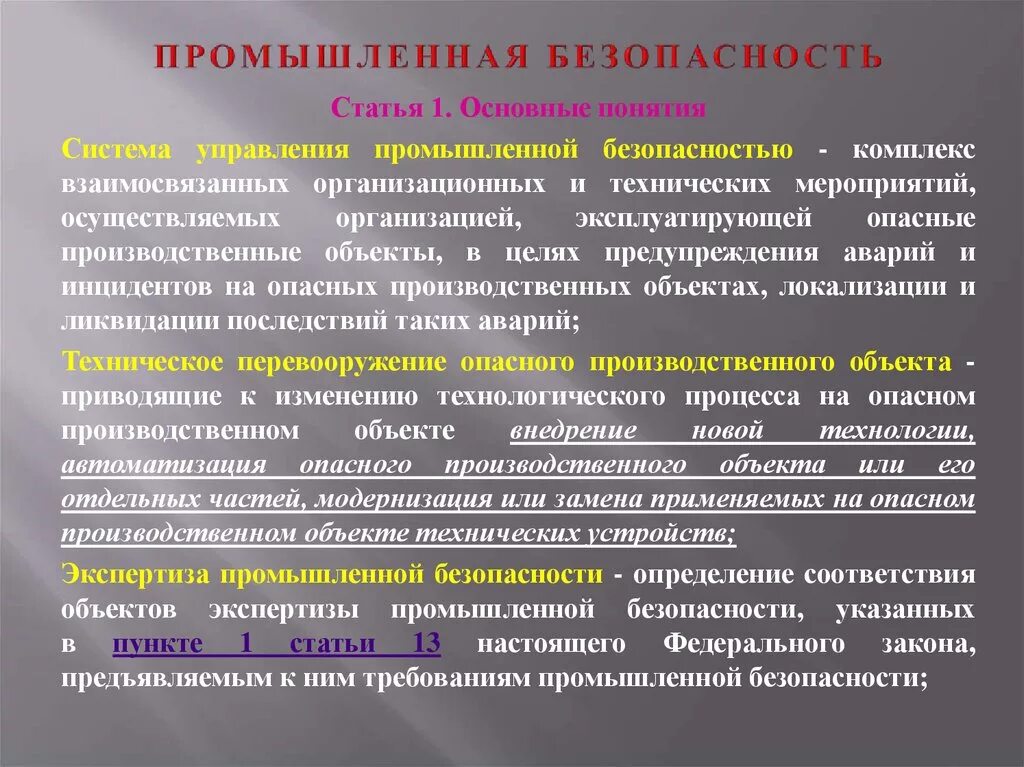 ПРОМЫШЛЕННАЯ БЕЗОПАСНОСТЬ

Статья 1. Основные понятия

Система управления промышленной безопасностью - комплекс взаимосвязанных организационных и технических мероприятий, осуществляемых организацией, эксплуатирующей опасные производственные объекты, в целях предупреждения аварий и инцидентов на опасных производственных объектах, локализации и ликвидации последствий таких аварий;

Техническое перевооружение опасного производственного объекта - приводящие к изменению технологического процесса на опасном производственном объекте внедрение новой технологии, автоматизация опасного производственного объекта или его отдельных частей, модернизация или замена применяемых на опасном производственном объекте технических устройств;

Экспертиза промышленной безопасности - определение соответствия объектов экспертизы промышленной безопасности, указанных в пункте 1 статьи 13 настоящего Федерального закона, предъявляемым к ним требованиям промышленной безопасности;